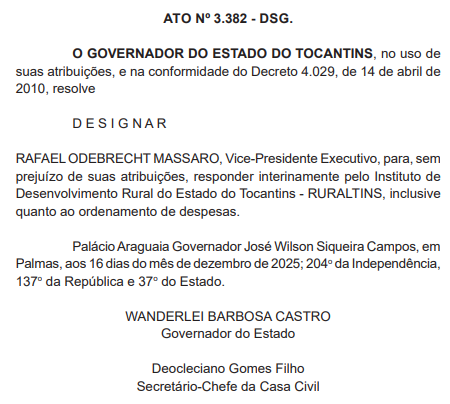 ATO Nº 3.382 - DSG.

O GOVERNADOR DO ESTADO DO TOCANTINS, no uso de suas atribuições, e na conformidade do Decreto 4.029, de 14 de abril de 2010, resolve

D E S I G N A R

RAFAEL ODEBRECHT MASSARO, Vice-Presidente Executivo, para, sem prejuízo de suas atribuições, responder interinamente pelo Instituto de Desenvolvimento Rural do Estado do Tocantins - RURALTINS, inclusive quanto ao ordenamento de despesas.

Palácio Araguaia Governador José Wilson Siqueira Campos, em Palmas, aos 16 dias do mês de dezembro de 2025; 204º da Independência, 137º da República e 37º do Estado.

WANDERLEI BARBOSA CASTRO
Governador do Estado

Deocleciano Gomes Filho
Secretário-Chefe da Casa Civil